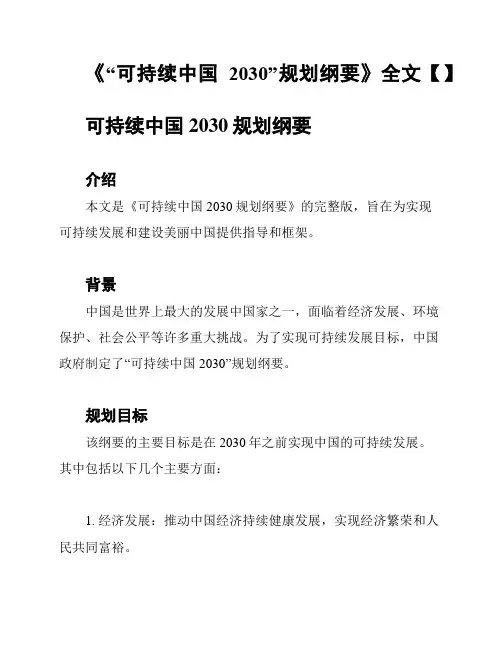 《“可持续中国 2030”规划纲要》全文【】

可持续中国 2030 规划纲要

介绍

本文是《可持续中国 2030 规划纲要》的完整版，旨在为实现可持续发展和建设美丽中国提供指导和框架。

背景

中国是世界上最大的发展中国家之一，面临着经济发展、环境保护、社会公平等许多重大挑战。为了实现可持续发展目标，中国政府制定了“可持续中国 2030”规划纲要。

规划目标

该纲要的主要目标是在 2030 年之前实现中国的可持续发展。其中包括以下几个主要方面：

1. 经济发展：推动中国经济持续健康发展，实现经济繁荣和人民共同富裕。